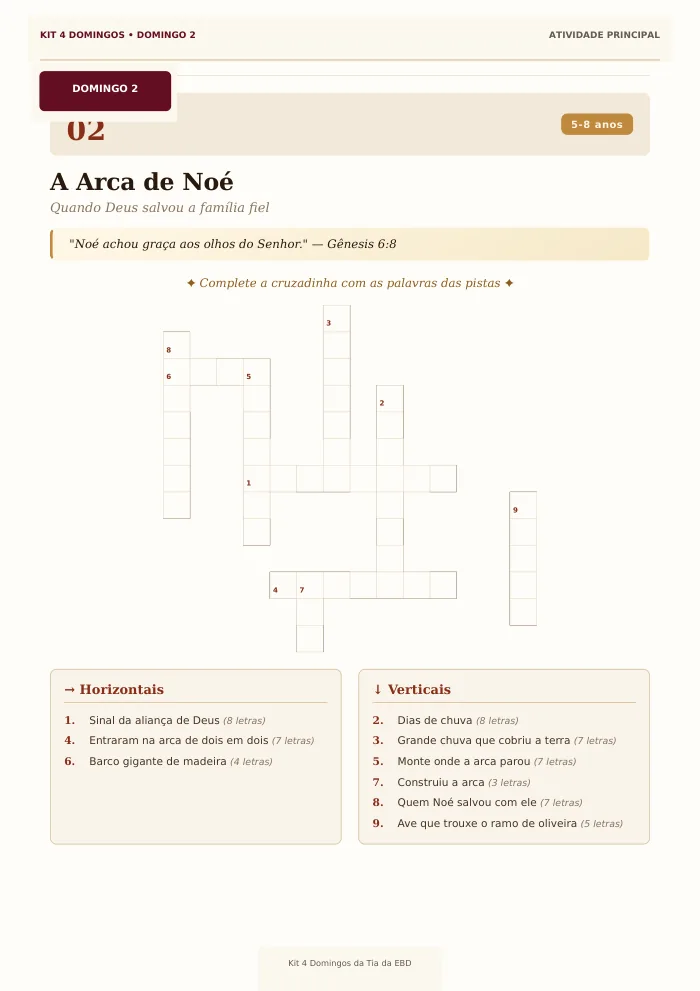 KIT 4 DOMINGOS • DOMINGO 2

ATIVIDADE PRINCIPAL

DOMINGO 2

02

5-8 anos

A Arca de Noé

Quando Deus salvou a família fiel

"Noé achou graça aos olhos do Senhor." — Gênesis 6:8

✦ Complete a cruzadinha com as palavras das pistas ✦

3
8
6
5
2
1
9
4
7

→ Horizontais

1. Sinal da aliança de Deus (8 letras)
4. Entraram na arca de dois em dois (7 letras)
6. Barco gigante de madeira (4 letras)

↓ Verticais

2. Dias de chuva (8 letras)
3. Grande chuva que cobriu a terra (7 letras)
5. Monte onde a arca parou (7 letras)
7. Construiu a arca (3 letras)
8. Quem Noé salvou com ele (7 letras)
9. Ave que trouxe o ramo de oliveira (5 letras)

Kit 4 Domingos da Tia da EBD